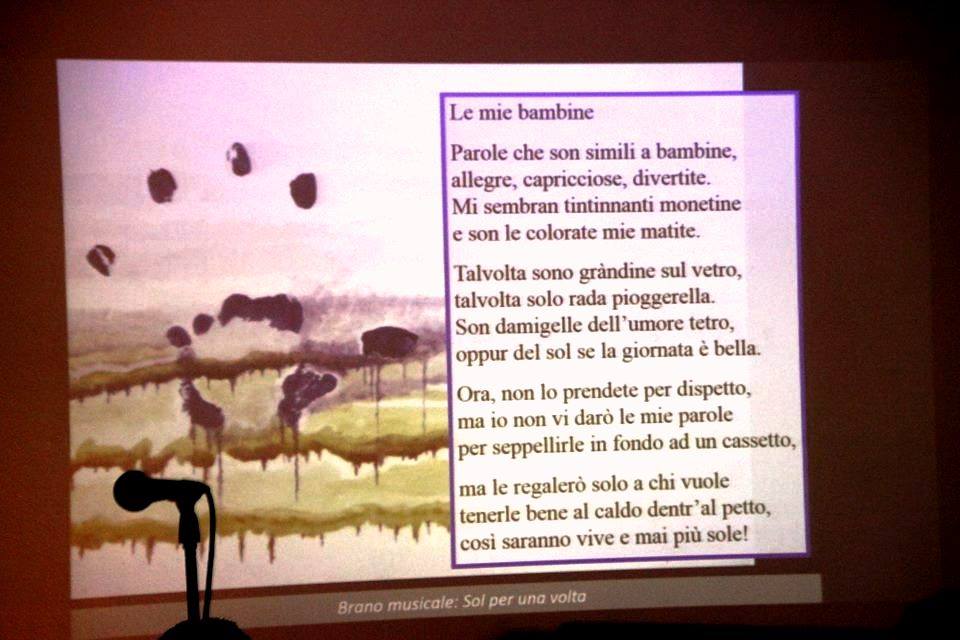 Le mie bambine

Parole che son simili a bambine,
allegre, capricciose, divertite.
Mi sembran tintinnanti monetine
e son le colorate mie matite.

Talvolta sono gràndine sul vetro,
talvolta solo rada pioggerella.
Son damigelle dell'umore tetro,
oppur del sol se la giornata è bella.

Ora, non lo prendete per dispetto,
ma io non vi darò le mie parole
per seppellirle in fondo ad un cassetto,

ma le regalerò solo a chi vuole
tenerle bene al caldo dentr'al petto,
così saranno vive e mai più sole!

Brano musicale: Sol per una volta